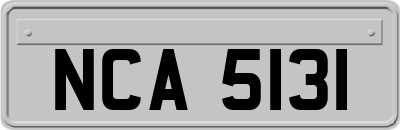 NCA 5131